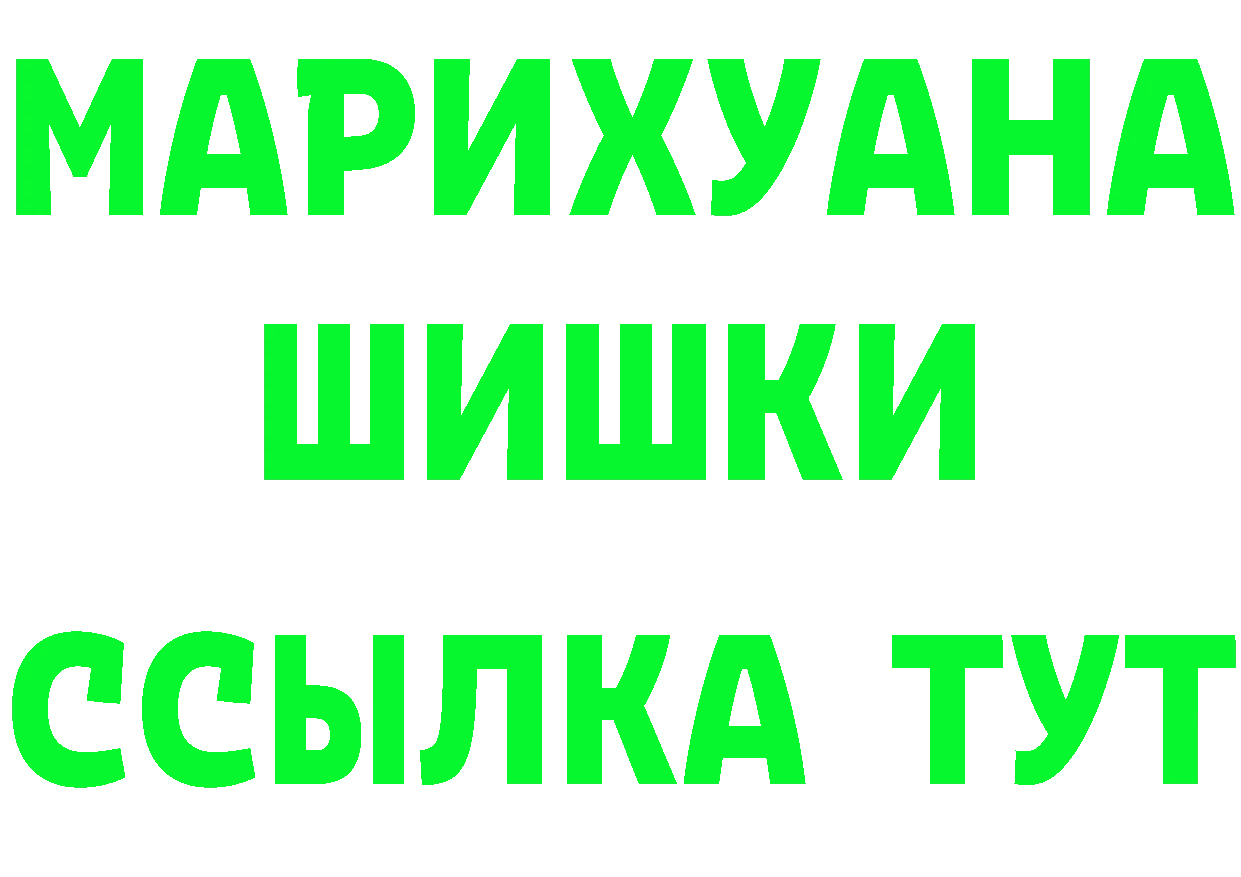 МАРИХУАНА ШИШКИ

ССЫЛКА ТУТ